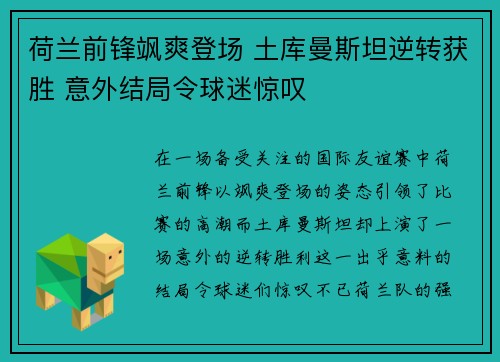 荷兰前锋飒爽登场 土库曼斯坦逆转获胜 意外结局令球迷惊叹

在一场备受关注的国际友谊赛中荷兰前锋以飒爽登场的姿态引领了比赛的高潮而土库曼斯坦却上演了一场意外的逆转胜利这一出乎意料的结局令球迷们惊叹不已荷兰队的强